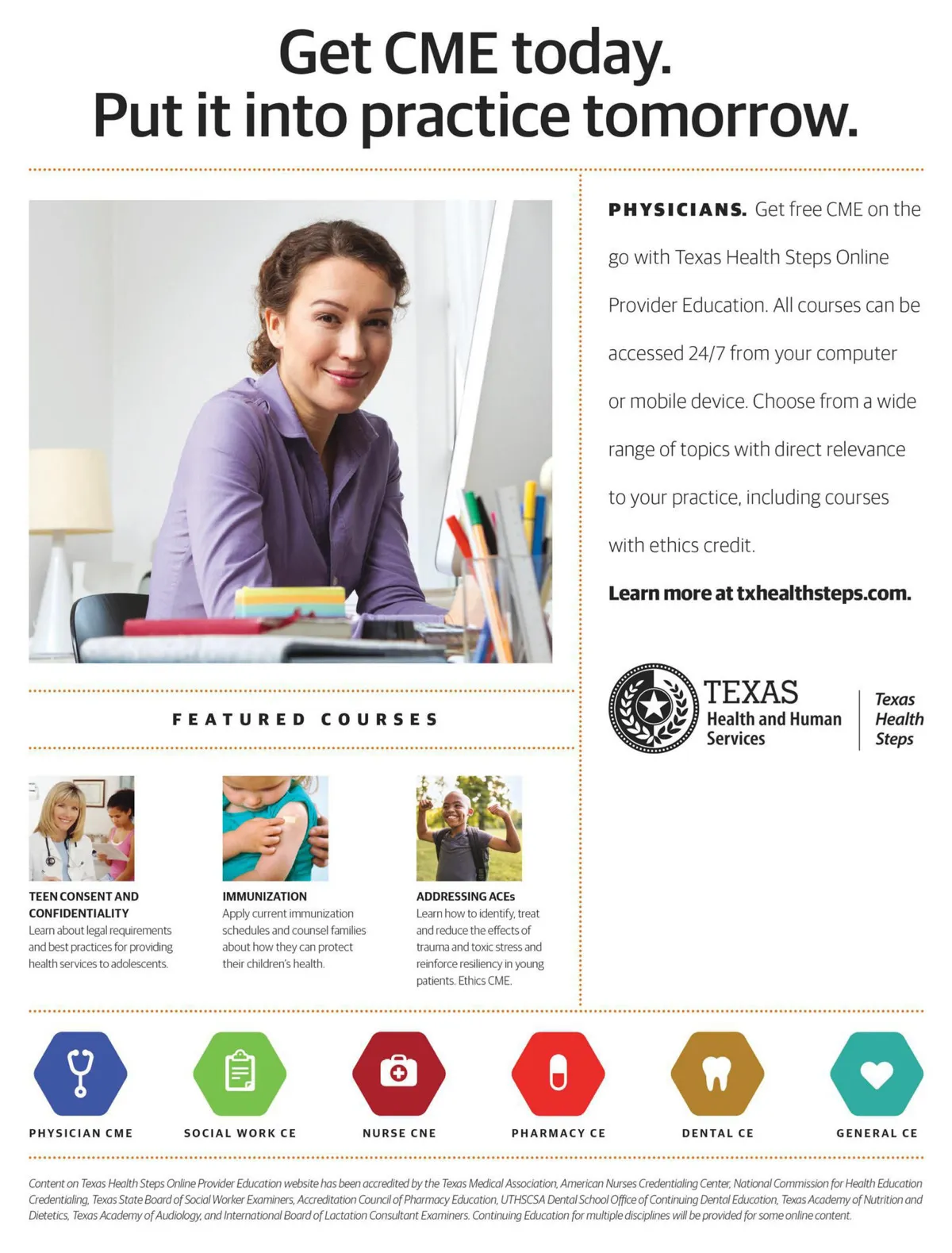 Get CME today.
Put it into practice tomorrow.

PHYSICIANS. Get free CME on the go with Texas Health Steps Online Provider Education. All courses can be accessed 24/7 from your computer or mobile device. Choose from a wide range of topics with direct relevance to your practice, including courses with ethics credit.

Learn more at txhealthsteps.com.

TEXAS
Health and Human Services

Texas
Health
Steps

FEATURED COURSES

TEEN CONSENT AND CONFIDENTIALITY
Learn about legal requirements and best practices for providing health services to adolescents.

IMMUNIZATION
Apply current immunization schedules and counsel families about how they can protect their children's health.

ADDRESSING ACEs
Learn how to identify, treat and reduce the effects of trauma and toxic stress and reinforce resiliency in young patients. Ethics CME.

PHYSICIAN CME

SOCIAL WORK CE

NURSE CNE

PHARMACY CE

DENTAL CE

GENERAL CE

Content on Texas Health Steps Online Provider Education website has been accredited by the Texas Medical Association, American Nurses Credentialing Center, National Commission for Health Education Credentialing, Texas State Board of Social Worker Examiners, Accreditation Council of Pharmacy Education, UTHSCSA Dental School Office of Continuing Dental Education, Texas Academy of Nutrition and Dietetics, Texas Academy of Audiology, and International Board of Lactation Consultant Examiners. Continuing Education for multiple disciplines will be provided for some online content.